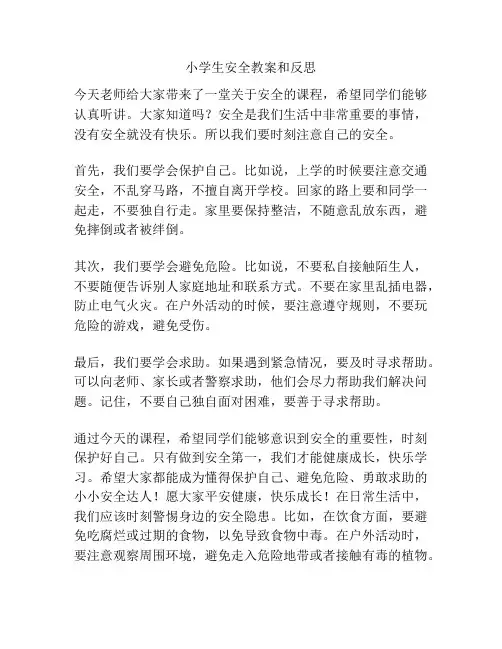 小学生安全教案和反思

今天老师给大家带来了一堂关于安全的课程，希望同学们能够认真听讲。大家知道吗？安全是我们生活中非常重要的事情，没有安全就没有快乐。所以我们要时刻注意自己的安全。

首先，我们要学会保护自己。比如说，上学的时候要注意交通安全，不乱穿马路，不擅自离开学校。回家的路上要和同学一起走，不要独自行走。家里要保持整洁，不随意乱放东西，避免摔倒或者被绊倒。

其次，我们要学会避免危险。比如说，不要私自接触陌生人，不要随便告诉别人家庭地址和联系方式。不要在家里乱插电器，防止电气火灾。在户外活动的时候，要注意遵守规则，不要玩危险的游戏，避免受伤。

最后，我们要学会求助。如果遇到紧急情况，要及时寻求帮助。可以向老师、家长或者警察求助，他们会尽力帮助我们解决问题。记住，不要自己独自面对困难，要善于寻求帮助。

通过今天的课程，希望同学们能够意识到安全的重要性，时刻保护好自己。只有做到安全第一，我们才能健康成长，快乐学习。希望大家都能成为懂得保护自己、避免危险、勇敢求助的小小安全达人！愿大家平安健康，快乐成长！在日常生活中，我们应该时刻警惕身边的安全隐患。比如，在饮食方面，要避免吃腐烂或过期的食物，以免导致食物中毒。在户外活动时，要注意观察周围环境，避免走入危险地带或者接触有毒的植物。